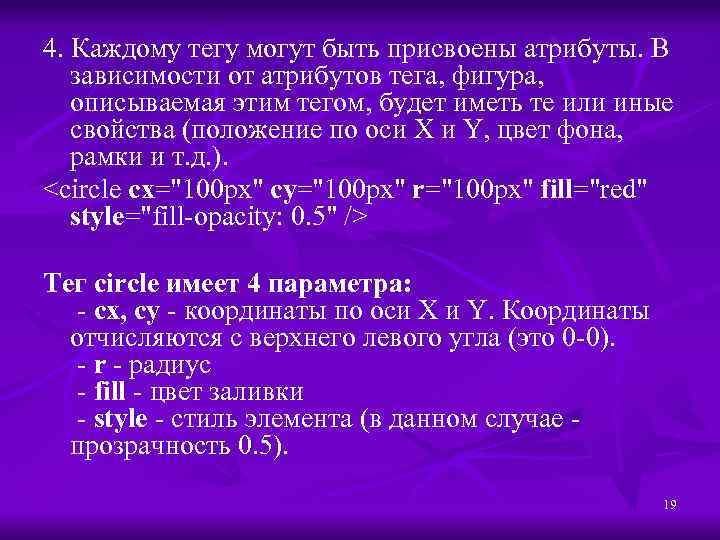 4. Каждому тегу могут быть присвоены атрибуты. В зависимости от атрибутов тега, фигура, описываемая этим тегом, будет иметь те или иные свойства (положение по оси X и Y, цвет фона, рамки и т.д.).

<circle cx="100px" cy="100px" r="100px" fill="red" style="fill-opacity: 0.5" />

Тег circle имеет 4 параметра:
- cx, cy - координаты по оси X и Y. Координаты отчисляются с верхнего левого угла (это 0-0).
- r - радиус
- fill - цвет заливки
- style - стиль элемента (в данном случае - прозрачность 0.5).

19